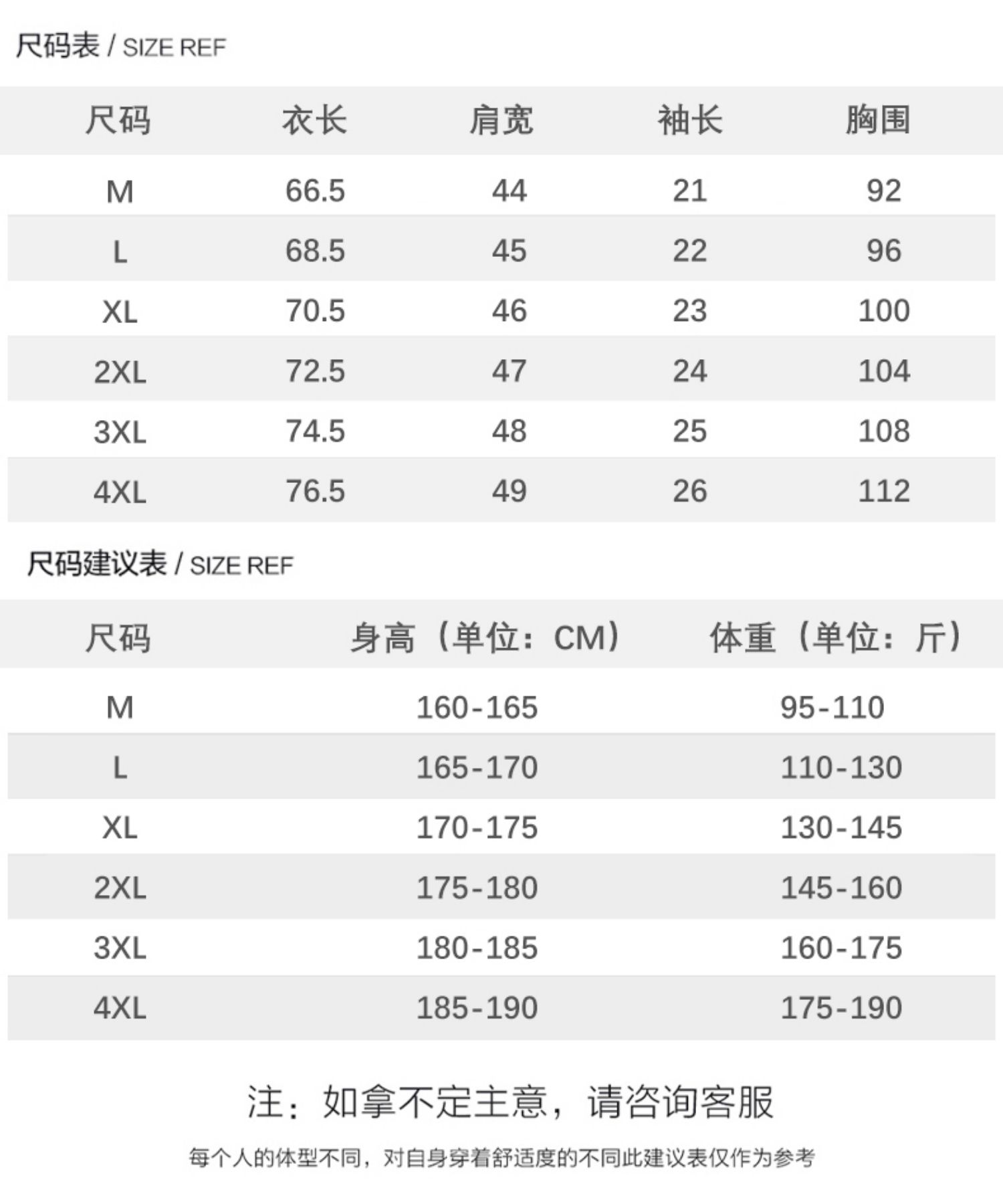 尺码表 / SIZE REF

| 尺码 | 衣长 | 肩宽 | 袖长 | 胸围 |
|---|---|---|---|---|
| M | 66.5 | 44 | 21 | 92 |
| L | 68.5 | 45 | 22 | 96 |
| XL | 70.5 | 46 | 23 | 100 |
| 2XL | 72.5 | 47 | 24 | 104 |
| 3XL | 74.5 | 48 | 25 | 108 |
| 4XL | 76.5 | 49 | 26 | 112 |

尺码建议表 / SIZE REF

| 尺码 | 身高（单位：CM） | 体重（单位：斤） |
|---|---|---|
| M | 160-165 | 95-110 |
| L | 165-170 | 110-130 |
| XL | 170-175 | 130-145 |
| 2XL | 175-180 | 145-160 |
| 3XL | 180-185 | 160-175 |
| 4XL | 185-190 | 175-190 |

注：如拿不定主意，请咨询客服

每个人的体型不同，对自身穿着舒适度的不同此建议表仅作为参考